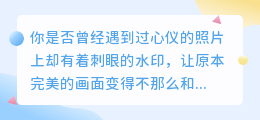 你是否曾经遇到过心仪的照片上却有着刺眼的水印，让原本完美的画面变得不那么和...